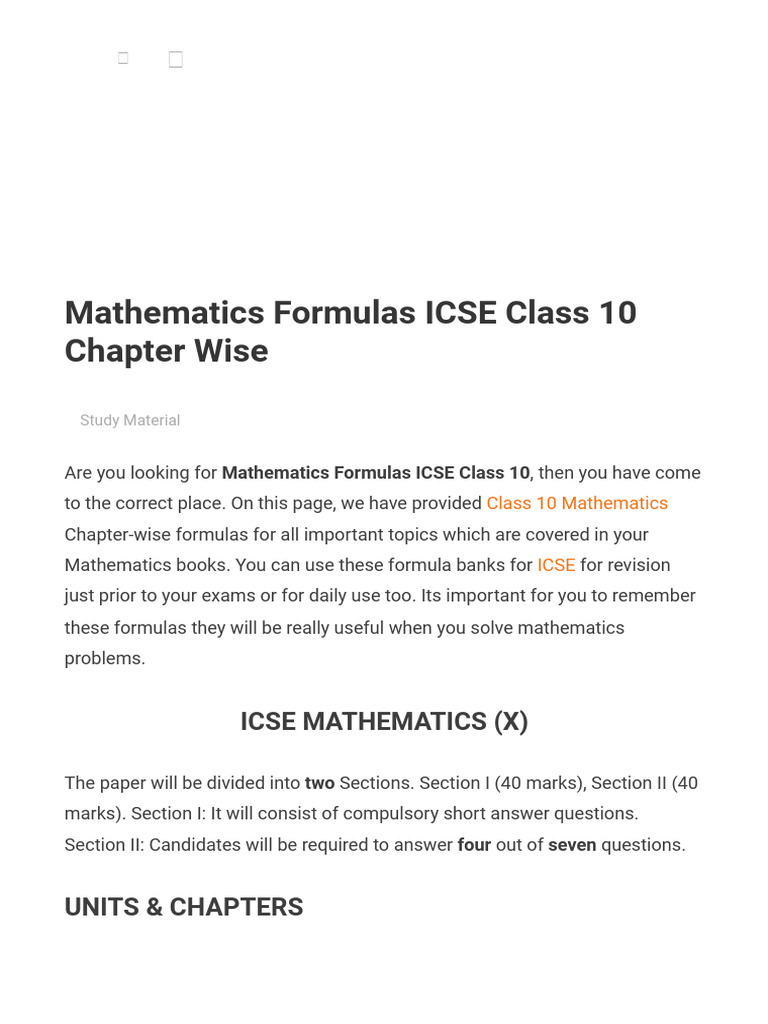 Mathematics Formulas ICSE Class 10 Chapter Wise

Study Material

Are you looking for Mathematics Formulas ICSE Class 10, then you have come to the correct place. On this page, we have provided Class 10 Mathematics Chapter-wise formulas for all important topics which are covered in your Mathematics books. You can use these formula banks for ICSE for revision just prior to your exams or for daily use too. Its important for you to remember these formulas they will be really useful when you solve mathematics problems.

ICSE MATHEMATICS (X)

The paper will be divided into two Sections. Section I (40 marks), Section II (40 marks). Section I: It will consist of compulsory short answer questions. Section II: Candidates will be required to answer four out of seven questions.

UNITS & CHAPTERS